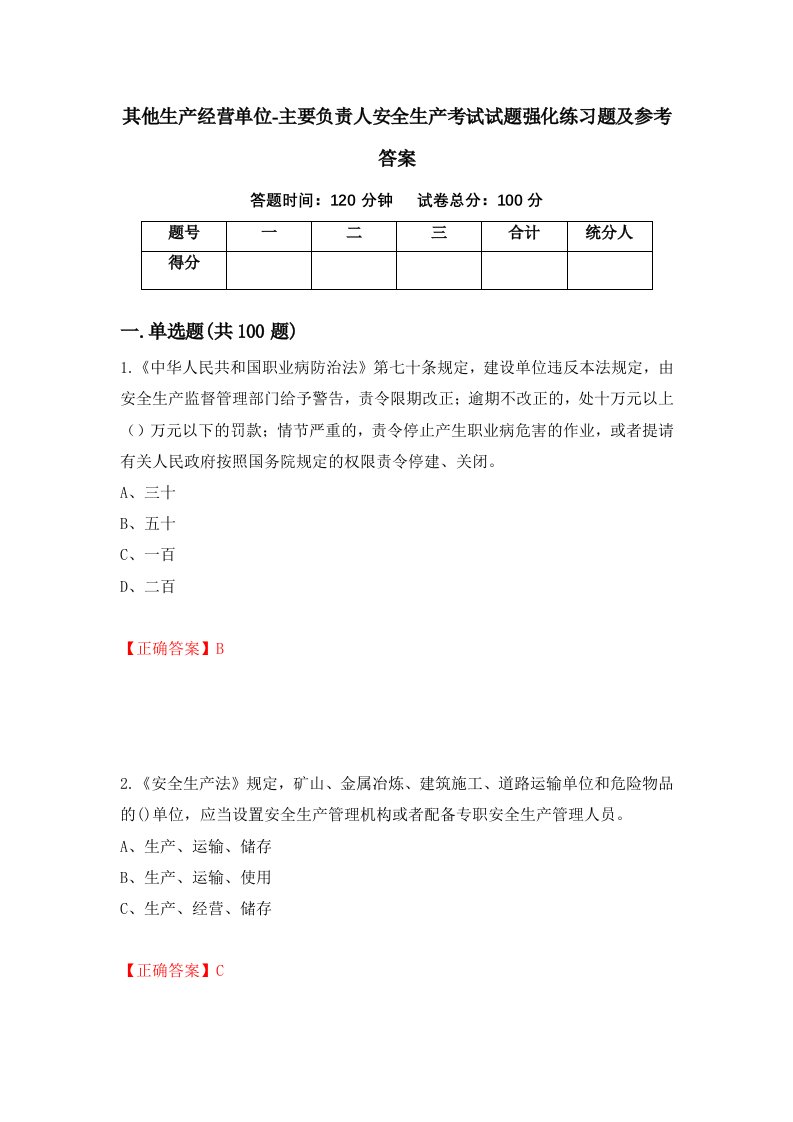 其他生产经营单位-主要负责人安全生产考试试题强化练习题及参考答案

答题时间：120 分钟　试卷总分：100 分

| 题号 | 一 | 二 | 三 | 合计 | 统分人 |
|---|---|---|---|---|---|
| 得分 |  |  |  |  |  |

一.单选题(共 100 题)

1.《中华人民共和国职业病防治法》第七十条规定，建设单位违反本法规定，由安全生产监督管理部门给予警告，责令限期改正；逾期不改正的，处十万元以上（）万元以下的罚款；情节严重的，责令停止产生职业病危害的作业，或者提请有关人民政府按照国务院规定的权限责令停建、关闭。

A、三十

B、五十

C、一百

D、二百

【正确答案】B

2.《安全生产法》规定，矿山、金属冶炼、建筑施工、道路运输单位和危险物品的()单位，应当设置安全生产管理机构或者配备专职安全生产管理人员。

A、生产、运输、储存

B、生产、运输、使用

C、生产、经营、储存

【正确答案】C